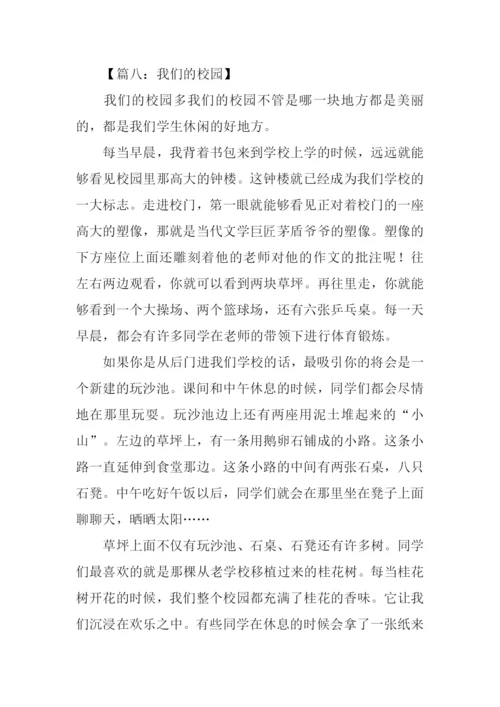 【篇八：我们的校园】

我们的校园多我们的校园不管是哪一块地方都是美丽的，都是我们学生休闲的好地方。

每当早晨，我背着书包来到学校上学的时候，远远就能够看见校园里那高大的钟楼。这钟楼就已经成为我们学校的一大标志。走进校门，第一眼就能够看见正对着校门的一座高大的塑像，那就是当代文学巨匠茅盾爷爷的塑像。塑像的下方座位上面还雕刻着他的老师对他的作文的批注呢！往左右两边观看，你就可以看到两块草坪。再往里走，你就能够看到一个大操场、两个篮球场，还有六张乒乓桌。每一天早晨，都会有许多同学在老师的带领下进行体育锻炼。

如果你是从后门进我们学校的话，最吸引你的将会是一个新建的玩沙池。课间和中午休息的时候，同学们都会尽情地在那里玩耍。玩沙池边上还有两座用泥土堆起来的“小山”。左边的草坪上，有一条用鹅卵石铺成的小路。这条小路一直延伸到食堂那边。这条小路的中间有两张石桌，八只石凳。中午吃好午饭以后，同学们就会在那里坐在凳子上面聊聊天，晒晒太阳……

草坪上面不仅有玩沙池、石桌、石凳还有许多树。同学们最喜欢的就是那棵从老学校移植过来的桂花树。每当桂花树开花的时候，我们整个校园都充满了桂花的香味。它让我们沉浸在欢乐之中。有些同学在休息的时候会拿了一张纸来